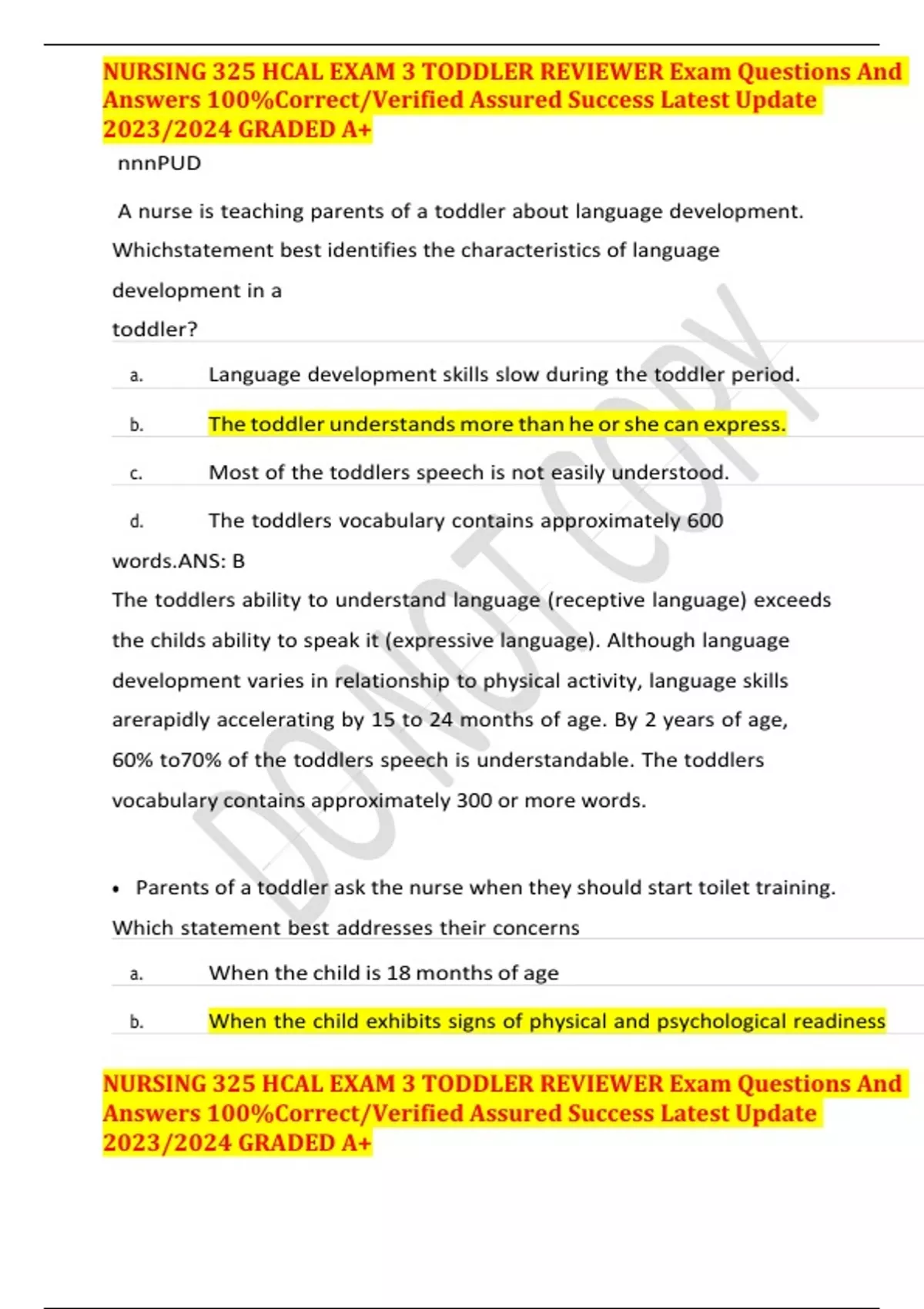 NURSING 325 HCAL EXAM 3 TODDLER REVIEWER Exam Questions And Answers 100%Correct/Verified Assured Success Latest Update 2023/2024 GRADED A+

nnnPUD

A nurse is teaching parents of a toddler about language development. Whichstatement best identifies the characteristics of language development in a toddler?

a. Language development skills slow during the toddler period.

b. The toddler understands more than he or she can express.

c. Most of the toddlers speech is not easily understood.

d. The toddlers vocabulary contains approximately 600 words.ANS: B

The toddlers ability to understand language (receptive language) exceeds the childs ability to speak it (expressive language). Although language development varies in relationship to physical activity, language skills arerapidly accelerating by 15 to 24 months of age. By 2 years of age, 60% to70% of the toddlers speech is understandable. The toddlers vocabulary contains approximately 300 or more words.

• Parents of a toddler ask the nurse when they should start toilet training. Which statement best addresses their concerns

a. When the child is 18 months of age

b. When the child exhibits signs of physical and psychological readiness

NURSING 325 HCAL EXAM 3 TODDLER REVIEWER Exam Questions And Answers 100%Correct/Verified Assured Success Latest Update 2023/2024 GRADED A+

DO NOT COPY